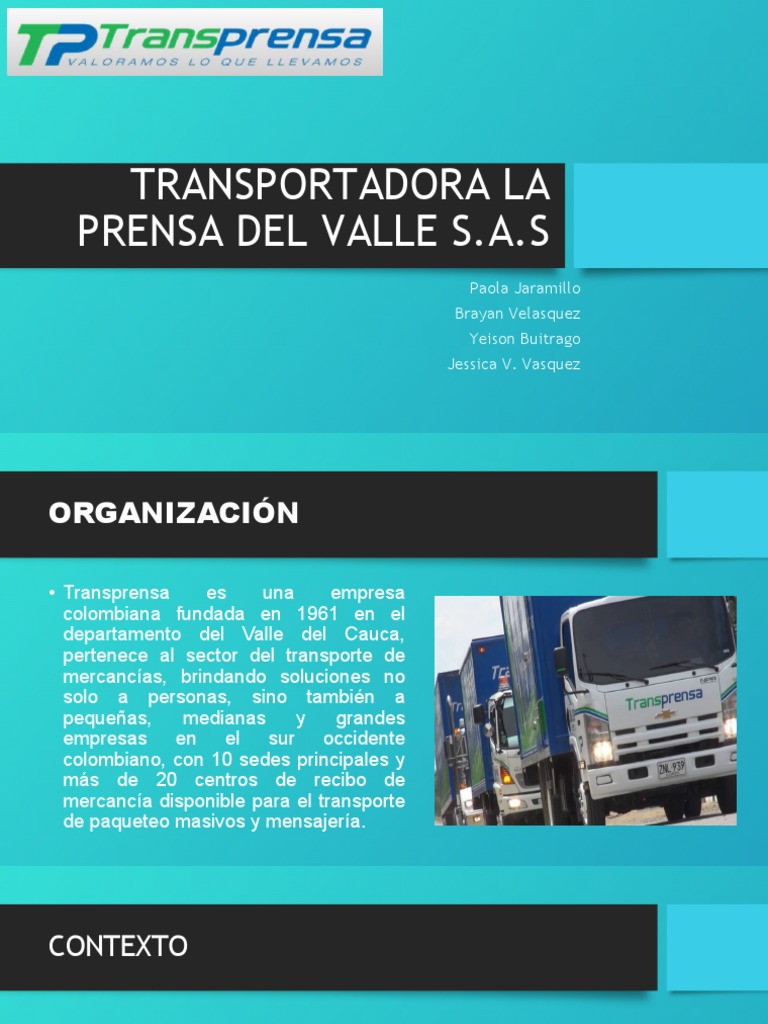 TP Transprensa
VALORAMOS LO QUE LLEVAMOS

TRANSPORTADORA LA PRENSA DEL VALLE S.A.S

Paola Jaramillo
Brayan Velasquez
Yeison Buitrago
Jessica V. Vasquez

ORGANIZACIÓN

• Transprensa es una empresa colombiana fundada en 1961 en el departamento del Valle del Cauca, pertenece al sector del transporte de mercancías, brindando soluciones no solo a personas, sino también a pequeñas, medianas y grandes empresas en el sur occidente colombiano, con 10 sedes principales y más de 20 centros de recibo de mercancía disponible para el transporte de paqueteo masivos y mensajería.

Transprensa

CONTEXTO